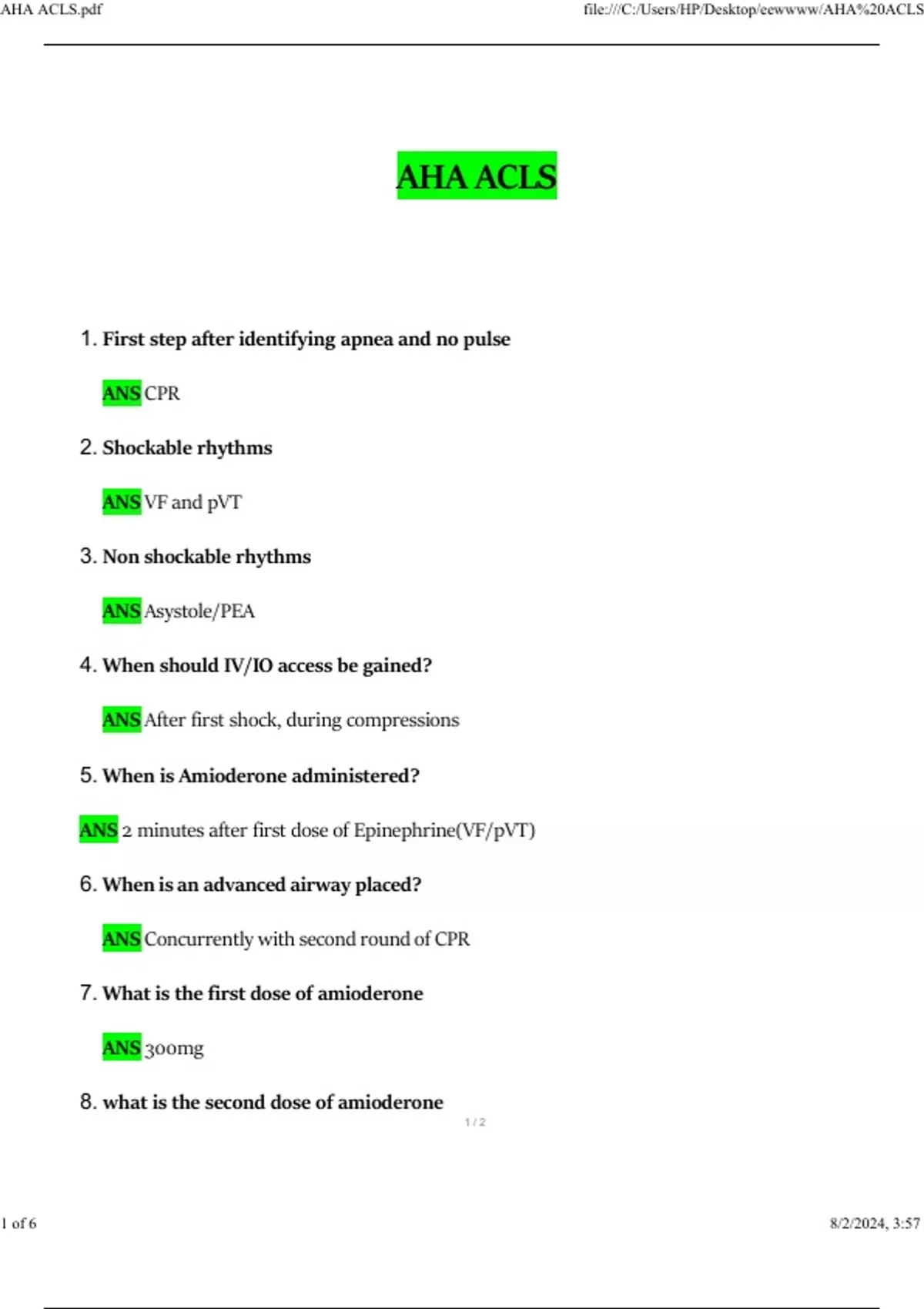 AHA ACLS.pdf

file:///C:/Users/HP/Desktop/eewwww/AHA%20ACLS

AHA ACLS

1. First step after identifying apnea and no pulse

ANS CPR

2. Shockable rhythms

ANS VF and pVT

3. Non shockable rhythms

ANS Asystole/PEA

4. When should IV/IO access be gained?

ANS After first shock, during compressions

5. When is Amioderone administered?

ANS 2 minutes after first dose of Epinephrine(VF/pVT)

6. When is an advanced airway placed?

ANS Concurrently with second round of CPR

7. What is the first dose of amioderone

ANS 300mg

8. what is the second dose of amioderone

1 / 2

1 of 6

8/2/2024, 3:57